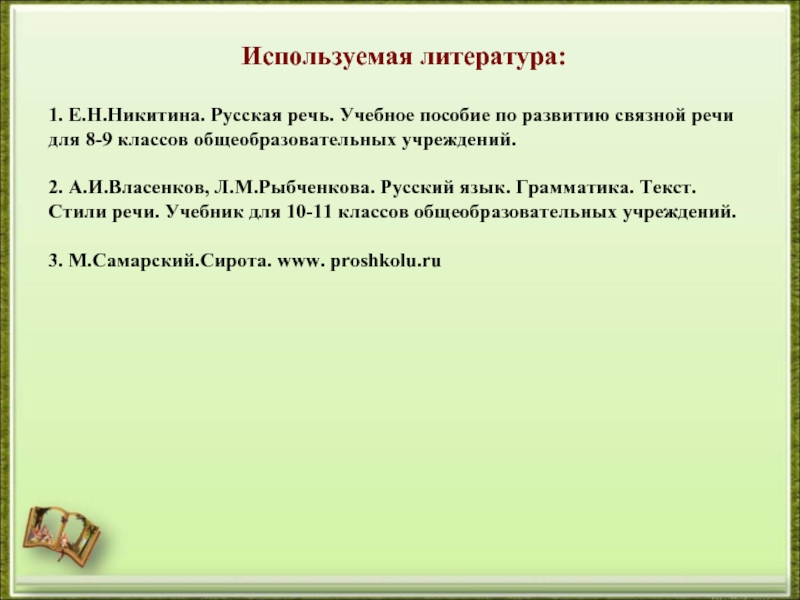 Используемая литература:

1. Е.Н.Никитина. Русская речь. Учебное пособие по развитию связной речи для 8-9 классов общеобразовательных учреждений.

2. А.И.Власенков, Л.М.Рыбченкова. Русский язык. Грамматика. Текст. Стили речи. Учебник для 10-11 классов общеобразовательных учреждений.

3. М.Самарский.Сирота. www. proshkolu.ru